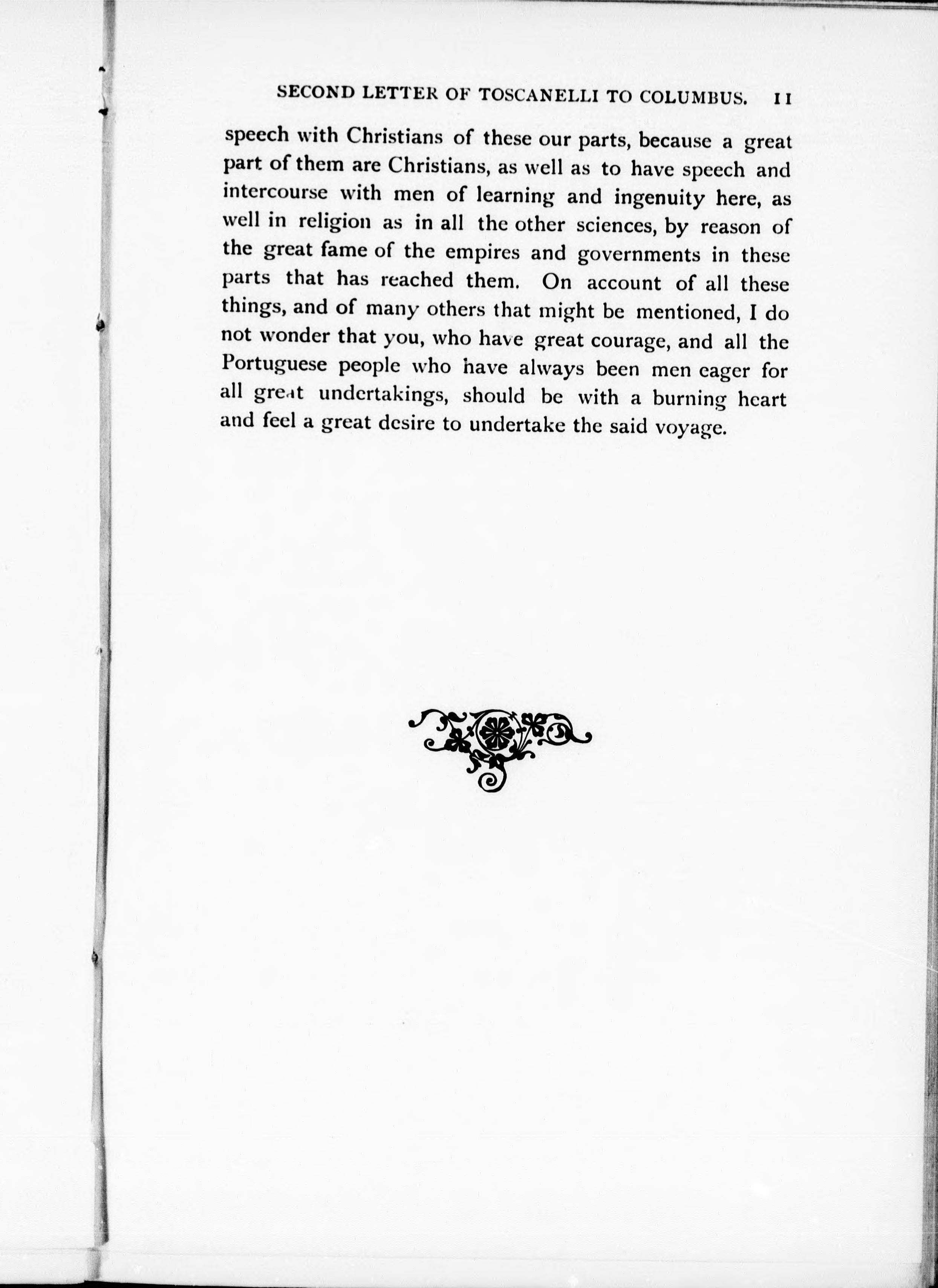 SECOND LETTER OF TOSCANELLI TO COLUMBUS. 11

speech with Christians of these our parts, because a great part of them are Christians, as well as to have speech and intercourse with men of learning and ingenuity here, as well in religion as in all the other sciences, by reason of the great fame of the empires and governments in these parts that has reached them. On account of all these things, and of many others that might be mentioned, I do not wonder that you, who have great courage, and all the Portuguese people who have always been men eager for all great undertakings, should be with a burning heart and feel a great desire to undertake the said voyage.